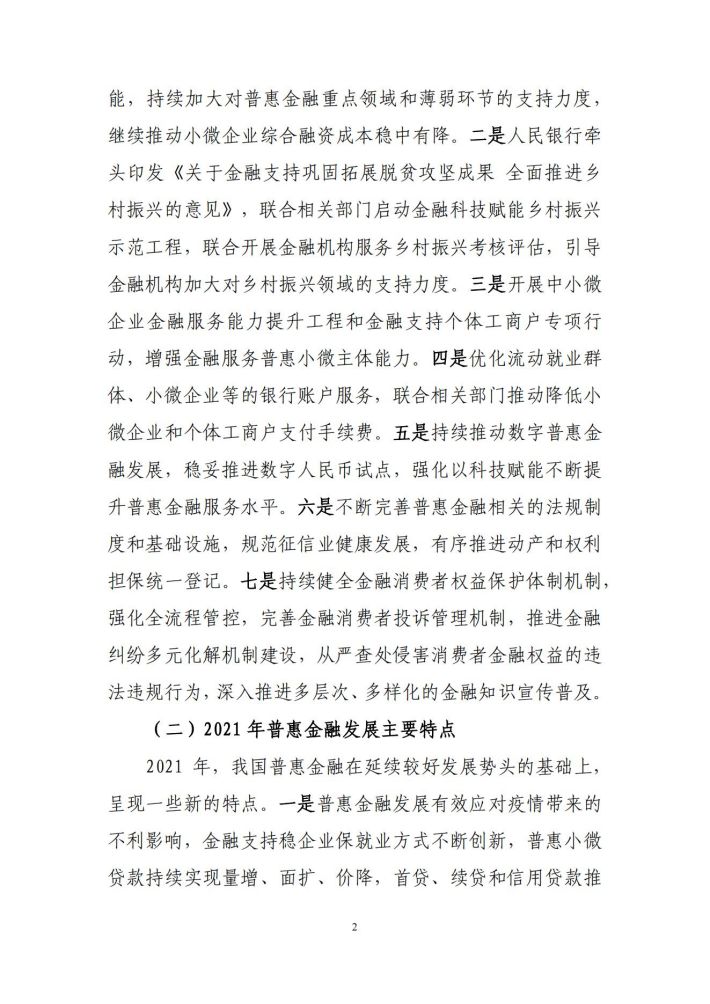 能，持续加大对普惠金融重点领域和薄弱环节的支持力度，继续推动小微企业综合融资成本稳中有降。二是人民银行牵头印发《关于金融支持巩固拓展脱贫攻坚成果 全面推进乡村振兴的意见》，联合相关部门启动金融科技赋能乡村振兴示范工程，联合开展金融机构服务乡村振兴考核评估，引导金融机构加大对乡村振兴领域的支持力度。三是开展中小微企业金融服务能力提升工程和金融支持个体工商户专项行动，增强金融服务普惠小微主体能力。四是优化流动就业群体、小微企业等的银行账户服务，联合相关部门推动降低小微企业和个体工商户支付手续费。五是持续推动数字普惠金融发展，稳妥推进数字人民币试点，强化以科技赋能不断提升普惠金融服务水平。六是不断完善普惠金融相关的法规制度和基础设施，规范征信业健康发展，有序推进动产和权利担保统一登记。七是持续健全金融消费者权益保护体制机制，强化全流程管控，完善金融消费者投诉管理机制，推进金融纠纷多元化解机制建设，从严查处侵害消费者金融权益的违法违规行为，深入推进多层次、多样化的金融知识宣传普及。

（二）2021 年普惠金融发展主要特点

2021 年，我国普惠金融在延续较好发展势头的基础上，呈现一些新的特点。一是普惠金融发展有效应对疫情带来的不利影响，金融支持稳企业保就业方式不断创新，普惠小微贷款持续实现量增、面扩、价降，首贷、续贷和信用贷款推

2